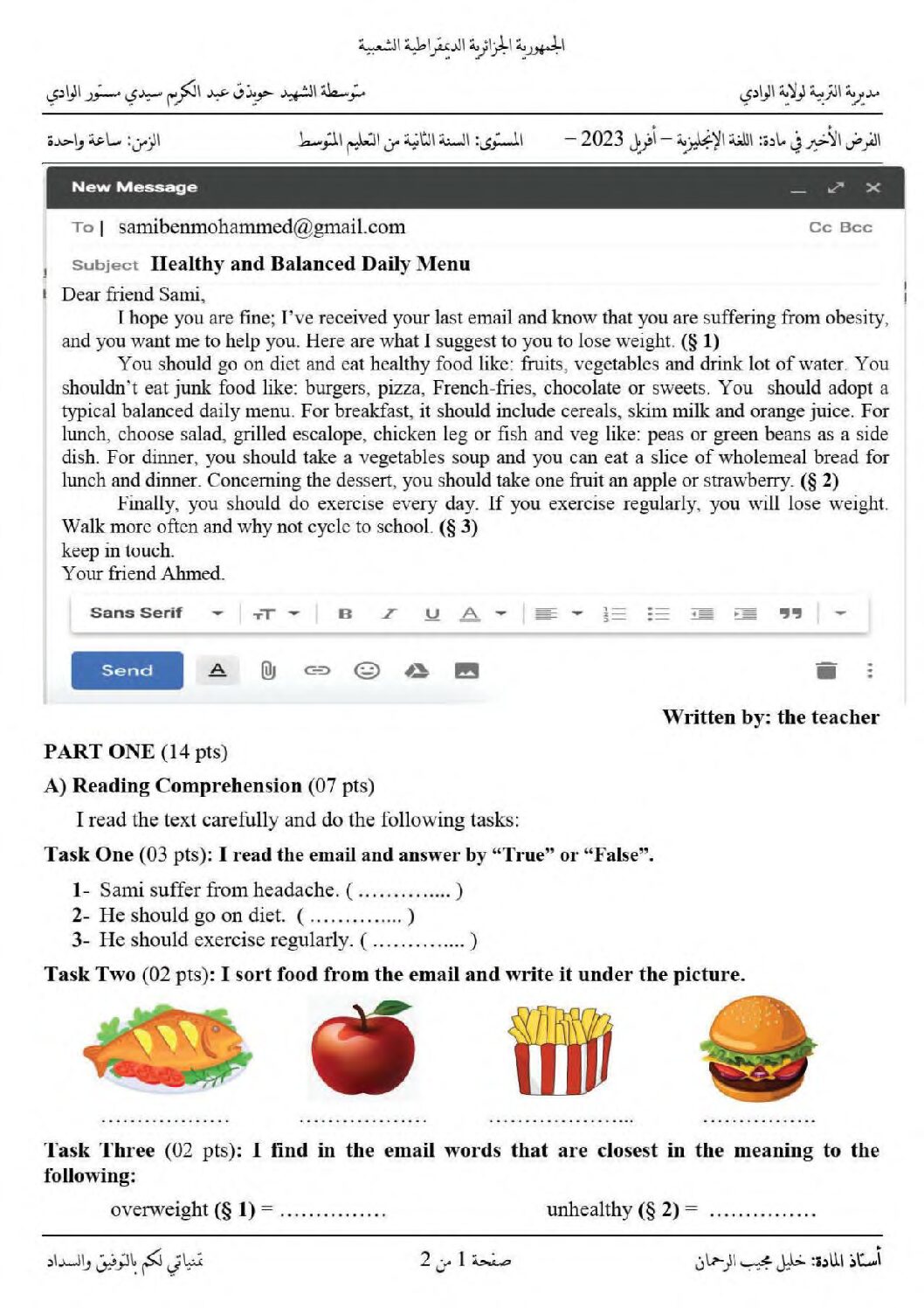 الجمهورية الجزائرية الديمقراطية الشعبية

مديرية التربية لولاية الوادي

متوسطة الشهيد حويذق عبد الكريم سيدي مستور الوادي

الفرض الأخير في مادة: اللغة الإنجليزية – أفريل 2023 –

المستوى: السنة الثانية من التعليم المتوسط

الزمن: ساعة واحدة

New Message

To | samibenmohammed@gmail.com

Cc Bcc

Subject Healthy and Balanced Daily Menu

Dear friend Sami,

I hope you are fine; I've received your last email and know that you are suffering from obesity, and you want me to help you. Here are what I suggest to you to lose weight. (§ 1)

You should go on diet and eat healthy food like: fruits, vegetables and drink lot of water. You shouldn't eat junk food like: burgers, pizza, French-fries, chocolate or sweets. You should adopt a typical balanced daily menu. For breakfast, it should include cereals, skim milk and orange juice. For lunch, choose salad, grilled escalope, chicken leg or fish and veg like: peas or green beans as a side dish. For dinner, you should take a vegetables soup and you can eat a slice of wholemeal bread for lunch and dinner. Concerning the dessert, you should take one fruit an apple or strawberry. (§ 2)

Finally, you should do exercise every day. If you exercise regularly, you will lose weight. Walk more often and why not cycle to school. (§ 3)

keep in touch.

Your friend Ahmed.

Sans Serif

Send

Written by: the teacher

PART ONE (14 pts)

A) Reading Comprehension (07 pts)

I read the text carefully and do the following tasks:

Task One (03 pts): I read the email and answer by "True" or "False".

1- Sami suffer from headache. ( ____ )
2- He should go on diet. ( ____ )
3- He should exercise regularly. ( ____ )

Task Two (02 pts): I sort food from the email and write it under the picture.

____ ____ ____ ____

Task Three (02 pts): I find in the email words that are closest in the meaning to the following:

overweight (§ 1) = ____ unhealthy (§ 2) = ____

أستاذ المادة: خليل مجيب الرحمان

صفحة 1 من 2

تمنياتي لكم بالتوفيق والسداد